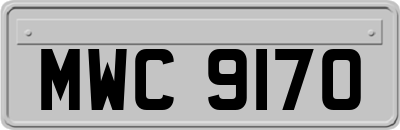 MWC 9170